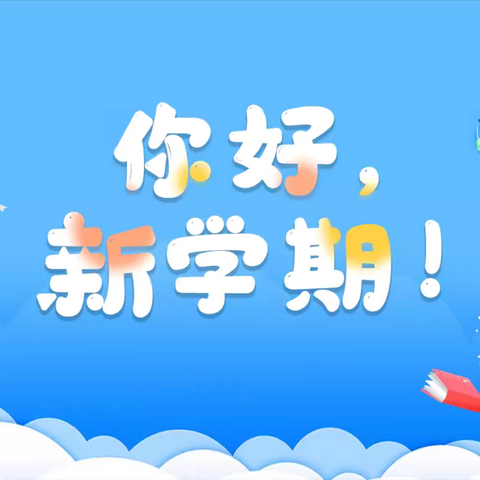 你好，
新学期！